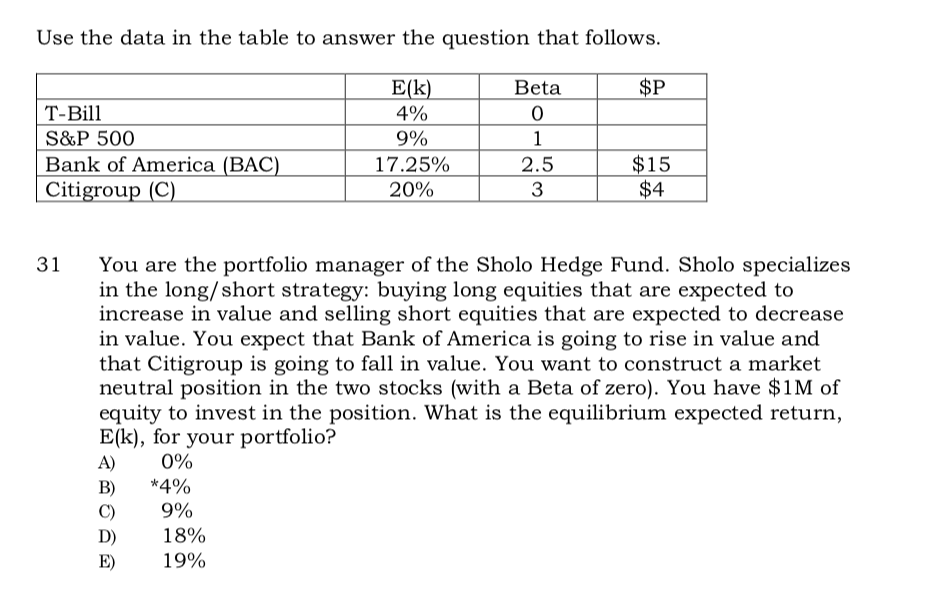 Use the data in the table to answer the question that follows.

| | E(k) | Beta | \$P |
|---|---|---|---|
| T-Bill | 4% | 0 | |
| S&P 500 | 9% | 1 | |
| Bank of America (BAC) | 17.25% | 2.5 | \$15 |
| Citigroup (C) | 20% | 3 | \$4 |

31 You are the portfolio manager of the Sholo Hedge Fund. Sholo specializes in the long/short strategy: buying long equities that are expected to increase in value and selling short equities that are expected to decrease in value. You expect that Bank of America is going to rise in value and that Citigroup is going to fall in value. You want to construct a market neutral position in the two stocks (with a Beta of zero). You have \$1M of equity to invest in the position. What is the equilibrium expected return, E(k), for your portfolio?
A) 0%
B) *4%
C) 9%
D) 18%
E) 19%